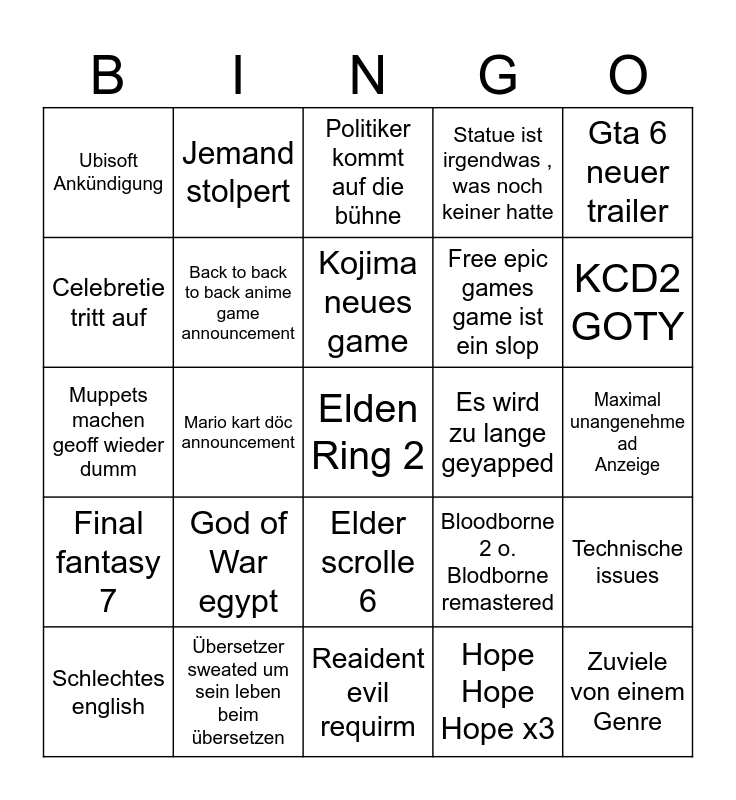 | B | I | N | G | O |
|---|---|---|---|---|
| Ubisoft Ankündigung | Jemand stolpert | Politiker kommt auf die bühne | Statue ist irgendwas , was noch keiner hatte | Gta 6 neuer trailer |
| Celebretie tritt auf | Back to back to back anime game announcement | Kojima neues game | Free epic games game ist ein slop | KCD2 GOTY |
| Muppets machen geoff wieder dumm | Mario kart döc announcement | Elden Ring 2 | Es wird zu lange geyapped | Maximal unangenehme ad Anzeige |
| Final fantasy 7 | God of War egypt | Elder scrolle 6 | Bloodborne 2 o. Blodborne remastered | Technische issues |
| Schlechtes english | Übersetzer sweated um sein leben beim übersetzen | Reaident evil requirm | Hope Hope Hope x3 | Zuviele von einem Genre |